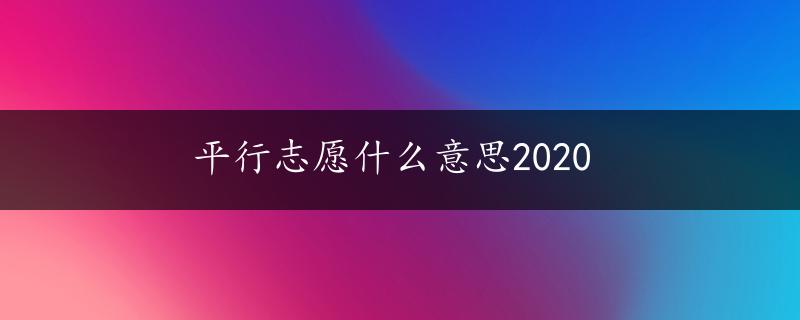 平行志愿什么意思2020